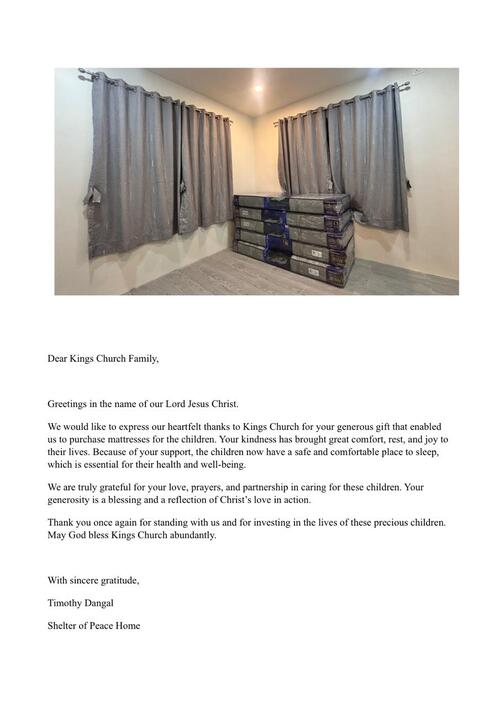 Dear Kings Church Family,

Greetings in the name of our Lord Jesus Christ.

We would like to express our heartfelt thanks to Kings Church for your generous gift that enabled us to purchase mattresses for the children. Your kindness has brought great comfort, rest, and joy to their lives. Because of your support, the children now have a safe and comfortable place to sleep, which is essential for their health and well-being.

We are truly grateful for your love, prayers, and partnership in caring for these children. Your generosity is a blessing and a reflection of Christ's love in action.

Thank you once again for standing with us and for investing in the lives of these precious children. May God bless Kings Church abundantly.

With sincere gratitude,

Timothy Dangal

Shelter of Peace Home